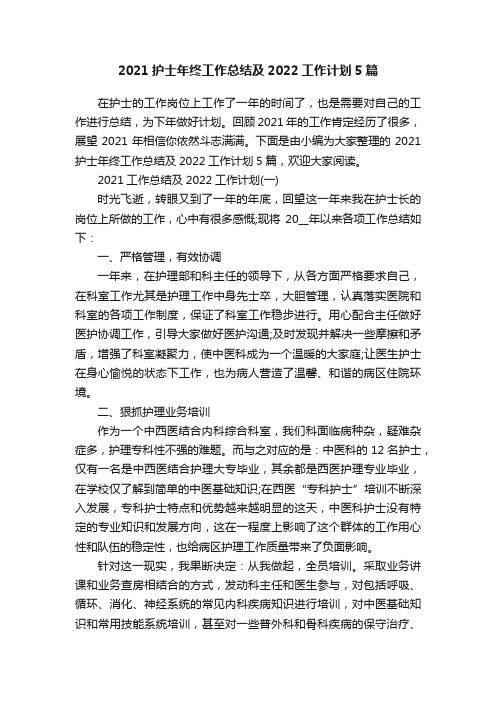 2021 护士年终工作总结及 2022 工作计划 5 篇

在护士的工作岗位上工作了一年的时间了，也是需要对自己的工作进行总结，为下年做好计划。回顾 2021 年的工作肯定经历了很多，展望 2021 年相信你依然斗志满满。下面是由小编为大家整理的 2021 护士年终工作总结及 2022 工作计划 5 篇，欢迎大家阅读。

2021 工作总结及 2022 工作计划(一)

时光飞逝，转眼又到了一年的年底，回望这一年来我在护士长的岗位上所做的工作，心中有很多感慨;现将 20__年以来各项工作总结如下：

一、严格管理，有效协调

一年来，在护理部和科主任的领导下，从各方面严格要求自己，在科室工作尤其是护理工作中身先士卒，大胆管理，认真落实医院和科室的各项工作制度，保证了科室工作稳步进行。用心配合主任做好医护协调工作，引导大家做好医护沟通;及时发现并解决一些摩擦和矛盾，增强了科室凝聚力，使中医科成为一个温暖的大家庭;让医生护士在身心愉悦的状态下工作，也为病人营造了温馨、和谐的病区住院环境。

二、狠抓护理业务培训

作为一个中西医结合内科综合科室，我们科面临病种杂，疑难杂症多，护理专科性不强的难题。而与之对应的是：中医科的 12 名护士，仅有一名是中西医结合护理大专毕业，其余都是西医护理专业毕业，在学校仅了解到简单的中医基础知识;在西医“专科护士”培训不断深入发展，专科护士特点和优势越来越明显的这天，中医科护士没有特定的专业知识和发展方向，这在一程度上影响了这个群体的工作用心性和队伍的稳定性，也给病区护理工作质量带来了负面影响。

针对这一现实，我果断决定：从我做起，全员培训。采取业务讲课和业务查房相结合的方式，发动科主任和医生参与，对包括呼吸、循环、消化、神经系统的常见内科疾病知识进行培训，对中医基础知识和常用技能系统培训，甚至对一些普外科和骨科疾病的保守治疗、